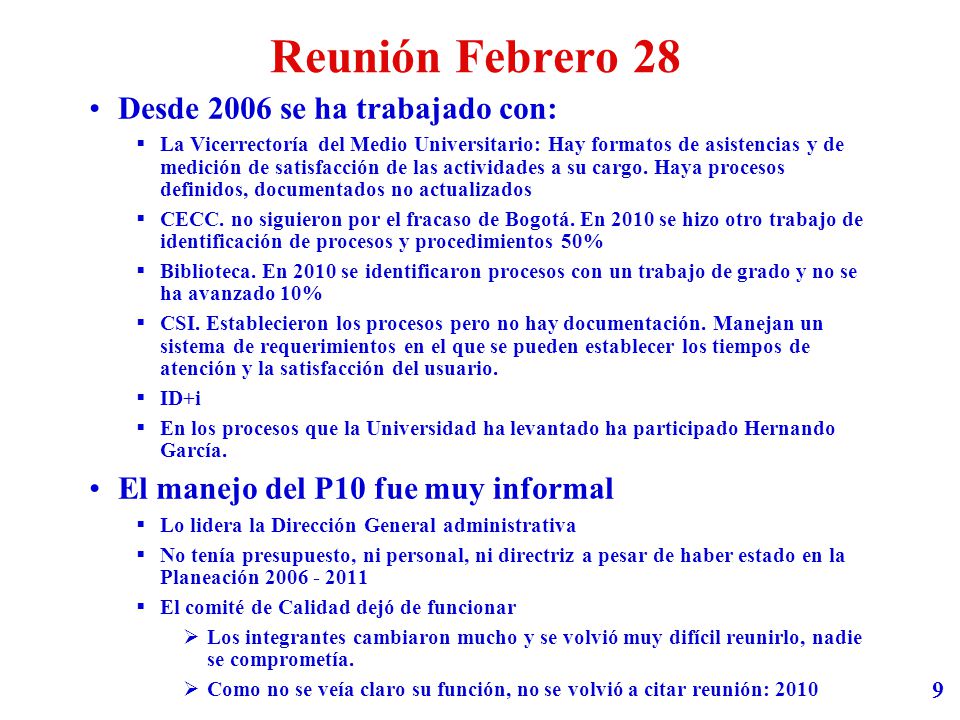 Reunión Febrero 28

• Desde 2006 se ha trabajado con:
▪ La Vicerrectoría del Medio Universitario: Hay formatos de asistencias y de medición de satisfacción de las actividades a su cargo. Haya procesos definidos, documentados no actualizados
▪ CECC. no siguieron por el fracaso de Bogotá. En 2010 se hizo otro trabajo de identificación de procesos y procedimientos 50%
▪ Biblioteca. En 2010 se identificaron procesos con un trabajo de grado y no se ha avanzado 10%
▪ CSI. Establecieron los procesos pero no hay documentación. Manejan un sistema de requerimientos en el que se pueden establecer los tiempos de atención y la satisfacción del usuario.
▪ ID+i
▪ En los procesos que la Universidad ha levantado ha participado Hernando García.

• El manejo del P10 fue muy informal
▪ Lo lidera la Dirección General administrativa
▪ No tenía presupuesto, ni personal, ni directriz a pesar de haber estado en la Planeación 2006 - 2011
▪ El comité de Calidad dejó de funcionar
➢ Los integrantes cambiaron mucho y se volvió muy difícil reunirlo, nadie se comprometía.
➢ Como no se veía claro su función, no se volvió a citar reunión: 2010

9